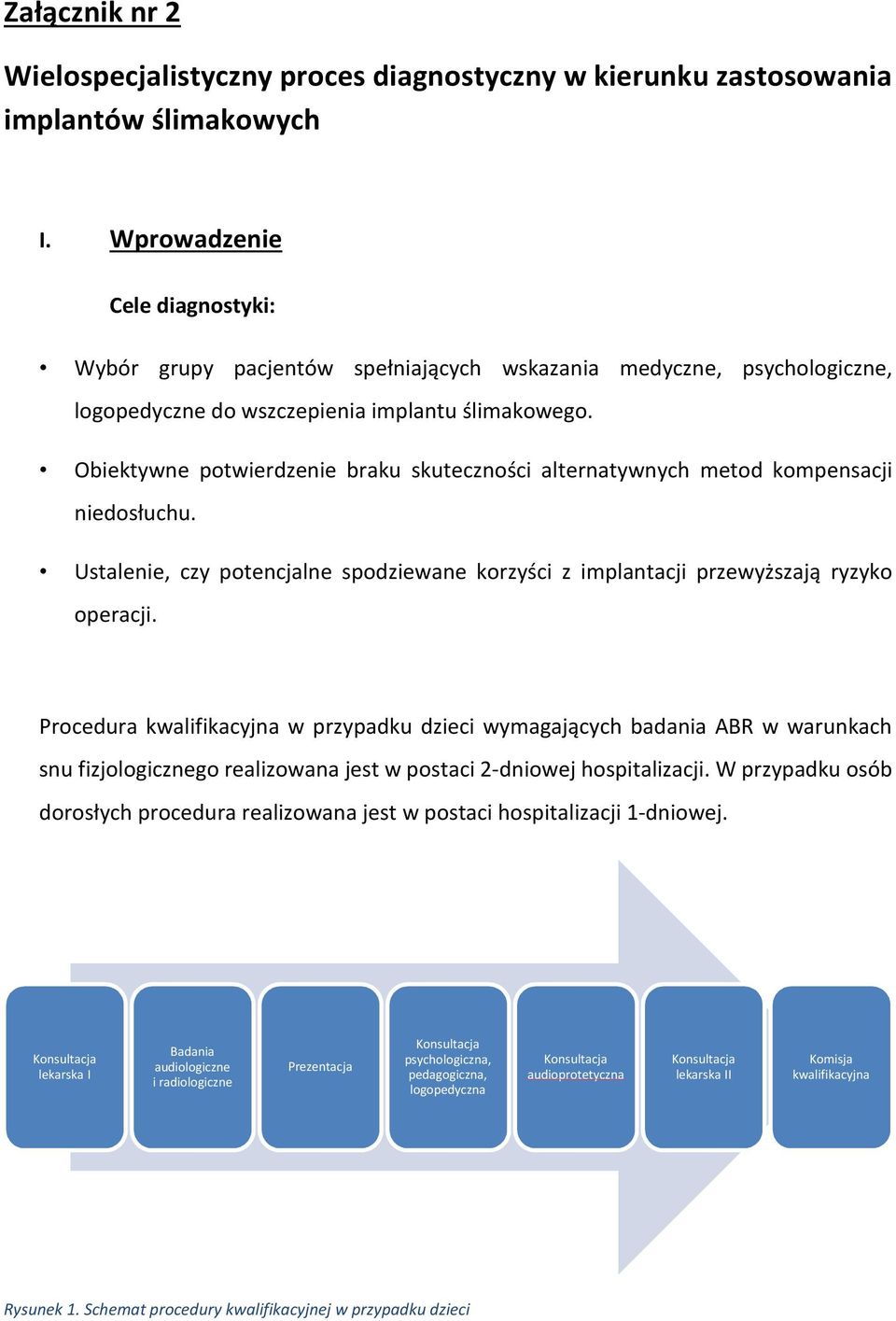 Załącznik nr 2

Wielospecjalistyczny proces diagnostyczny w kierunku zastosowania implantów ślimakowych

I. Wprowadzenie

Cele diagnostyki:

• Wybór grupy pacjentów spełniających wskazania medyczne, psychologiczne, logopedyczne do wszczepienia implantu ślimakowego.

• Obiektywne potwierdzenie braku skuteczności alternatywnych metod kompensacji niedosłuchu.

• Ustalenie, czy potencjalne spodziewane korzyści z implantacji przewyższają ryzyko operacji.

Procedura kwalifikacyjna w przypadku dzieci wymagających badania ABR w warunkach snu fizjologicznego realizowana jest w postaci 2-dniowej hospitalizacji. W przypadku osób dorosłych procedura realizowana jest w postaci hospitalizacji 1-dniowej.

Konsultacja lekarska I

Badania audiologiczne i radiologiczne

Prezentacja

Konsultacja psychologiczna, pedagogiczna, logopedyczna

Konsultacja audioprotetyczna

Konsultacja lekarska II

Komisja kwalifikacyjna

Rysunek 1. Schemat procedury kwalifikacyjnej w przypadku dzieci